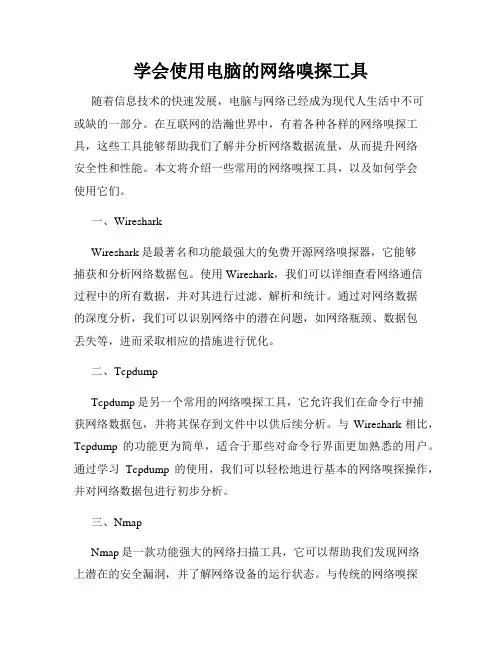 学会使用电脑的网络嗅探工具

随着信息技术的快速发展，电脑与网络已经成为现代人生活中不可或缺的一部分。在互联网的浩瀚世界中，有着各种各样的网络嗅探工具，这些工具能够帮助我们了解并分析网络数据流量，从而提升网络安全性和性能。本文将介绍一些常用的网络嗅探工具，以及如何学会使用它们。

一、Wireshark

Wireshark 是最著名和功能最强大的免费开源网络嗅探器，它能够捕获和分析网络数据包。使用 Wireshark，我们可以详细查看网络通信过程中的所有数据，并对其进行过滤、解析和统计。通过对网络数据的深度分析，我们可以识别网络中的潜在问题，如网络瓶颈、数据包丢失等，进而采取相应的措施进行优化。

二、Tcpdump

Tcpdump 是另一个常用的网络嗅探工具，它允许我们在命令行中捕获网络数据包，并将其保存到文件中以供后续分析。与 Wireshark 相比，Tcpdump 的功能更为简单，适合于那些对命令行界面更加熟悉的用户。通过学习 Tcpdump 的使用，我们可以轻松地进行基本的网络嗅探操作，并对网络数据包进行初步分析。

三、Nmap

Nmap 是一款功能强大的网络扫描工具，它可以帮助我们发现网络上潜在的安全漏洞，并了解网络设备的运行状态。与传统的网络嗅探